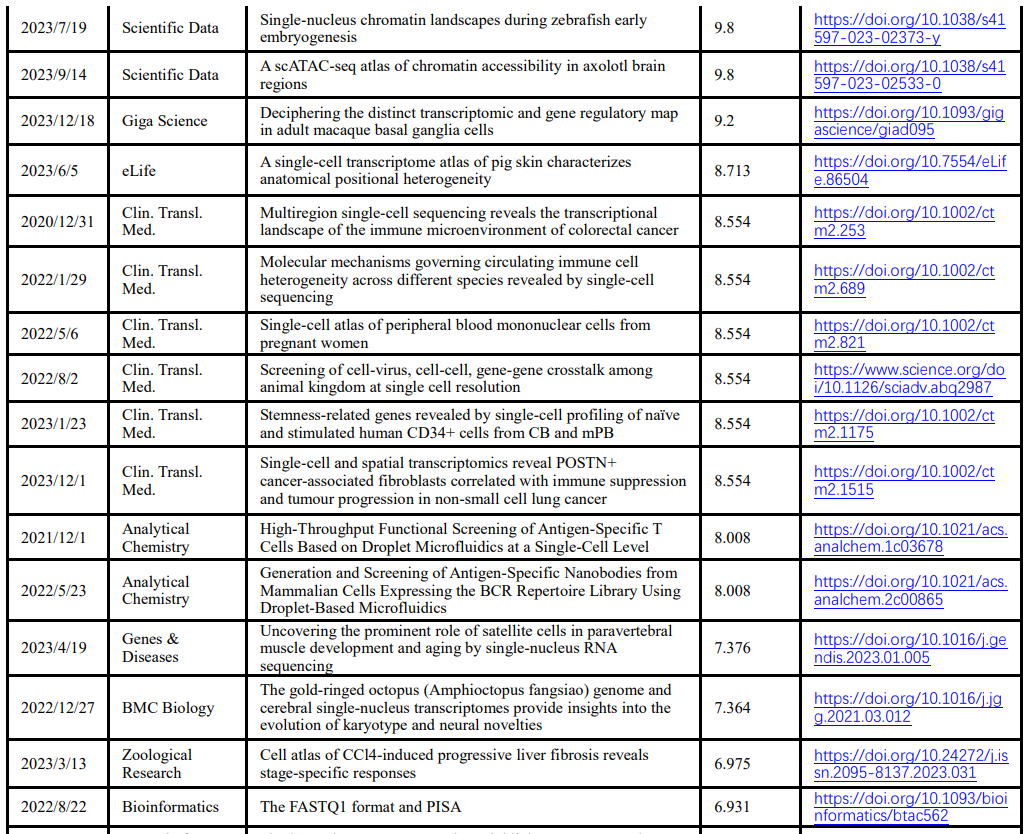 | 2023/7/19 | Scientific Data | Single-nucleus chromatin landscapes during zebrafish early embryogenesis | 9.8 | https://doi.org/10.1038/s41597-023-02373-y |
|---|---|---|---|---|
| 2023/9/14 | Scientific Data | A scATAC-seq atlas of chromatin accessibility in axolotl brain regions | 9.8 | https://doi.org/10.1038/s41597-023-02533-0 |
| 2023/12/18 | Giga Science | Deciphering the distinct transcriptomic and gene regulatory map in adult macaque basal ganglia cells | 9.2 | https://doi.org/10.1093/gigascience/giad095 |
| 2023/6/5 | eLife | A single-cell transcriptome atlas of pig skin characterizes anatomical positional heterogeneity | 8.713 | https://doi.org/10.7554/eLife.86504 |
| 2020/12/31 | Clin. Transl. Med. | Multiregion single-cell sequencing reveals the transcriptional landscape of the immune microenvironment of colorectal cancer | 8.554 | https://doi.org/10.1002/ctm2.253 |
| 2022/1/29 | Clin. Transl. Med. | Molecular mechanisms governing circulating immune cell heterogeneity across different species revealed by single-cell sequencing | 8.554 | https://doi.org/10.1002/ctm2.689 |
| 2022/5/6 | Clin. Transl. Med. | Single-cell atlas of peripheral blood mononuclear cells from pregnant women | 8.554 | https://doi.org/10.1002/ctm2.821 |
| 2022/8/2 | Clin. Transl. Med. | Screening of cell-virus, cell-cell, gene-gene crosstalk among animal kingdom at single cell resolution | 8.554 | https://www.science.org/doi/10.1126/sciadv.abq2987 |
| 2023/1/23 | Clin. Transl. Med. | Stemness-related genes revealed by single-cell profiling of naïve and stimulated human CD34+ cells from CB and mPB | 8.554 | https://doi.org/10.1002/ctm2.1175 |
| 2023/12/1 | Clin. Transl. Med. | Single-cell and spatial transcriptomics reveal POSTN+ cancer-associated fibroblasts correlated with immune suppression and tumour progression in non-small cell lung cancer | 8.554 | https://doi.org/10.1002/ctm2.1515 |
| 2021/12/1 | Analytical Chemistry | High-Throughput Functional Screening of Antigen-Specific T Cells Based on Droplet Microfluidics at a Single-Cell Level | 8.008 | https://doi.org/10.1021/acs.analchem.1c03678 |
| 2022/5/23 | Analytical Chemistry | Generation and Screening of Antigen-Specific Nanobodies from Mammalian Cells Expressing the BCR Repertoire Library Using Droplet-Based Microfluidics | 8.008 | https://doi.org/10.1021/acs.analchem.2c00865 |
| 2023/4/19 | Genes & Diseases | Uncovering the prominent role of satellite cells in paravertebral muscle development and aging by single-nucleus RNA sequencing | 7.376 | https://doi.org/10.1016/j.gendis.2023.01.005 |
| 2022/12/27 | BMC Biology | The gold-ringed octopus (Amphioctopus fangsiao) genome and cerebral single-nucleus transcriptomes provide insights into the evolution of karyotype and neural novelties | 7.364 | https://doi.org/10.1016/j.jgg.2021.03.012 |
| 2023/3/13 | Zoological Research | Cell atlas of CCl4-induced progressive liver fibrosis reveals stage-specific responses | 6.975 | https://doi.org/10.24272/j.issn.2095-8137.2023.031 |
| 2022/8/22 | Bioinformatics | The FASTQ1 format and PISA | 6.931 | https://doi.org/10.1093/bioinformatics/btac562 |